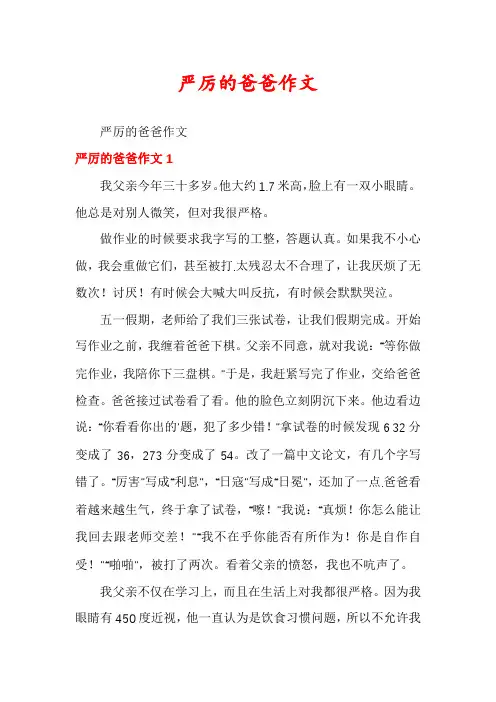 严厉的爸爸作文

严厉的爸爸作文

严厉的爸爸作文 1

我父亲今年三十多岁。他大约 1.7 米高，脸上有一双小眼睛。他总是对别人微笑，但对我很严格。

做作业的时候要求我字写的工整，答题认真。如果我不小心做，我会重做它们，甚至被打.太残忍太不合理了，让我厌烦了无数次！讨厌！有时候会大喊大叫反抗，有时候会默默哭泣。

五一假期，老师给了我们三张试卷，让我们假期完成。开始写作业之前，我缠着爸爸下棋。父亲不同意，就对我说："等你做完作业，我陪你下三盘棋。"于是，我赶紧写完了作业，交给爸爸检查。爸爸接过试卷看了看。他的脸色立刻阴沉下来。他边看边说："你看看你出的'题，犯了多少错！"拿试卷的时候发现 6 32 分变成了 36，273 分变成了 54。改了一篇中文论文，有几个字写错了。"厉害"写成"利息"，"日寇"写成"日冕"，还加了一点.爸爸看着越来越生气，终于拿了试卷，"嚓！"我说："真烦！你怎么能让我回去跟老师交差！""我不在乎你能否有所作为！你是自作自受！""啪啪"，被打了两次。看着父亲的愤怒，我也不吭声了。

我父亲不仅在学习上，而且在生活上对我都很严格。因为我眼睛有 450 度近视，他一直认为是饮食习惯问题，所以不允许我